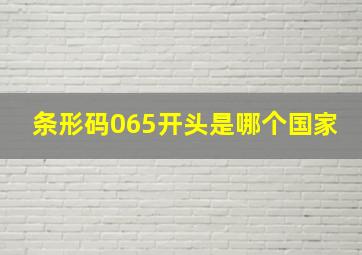 条形码065开头是哪个国家